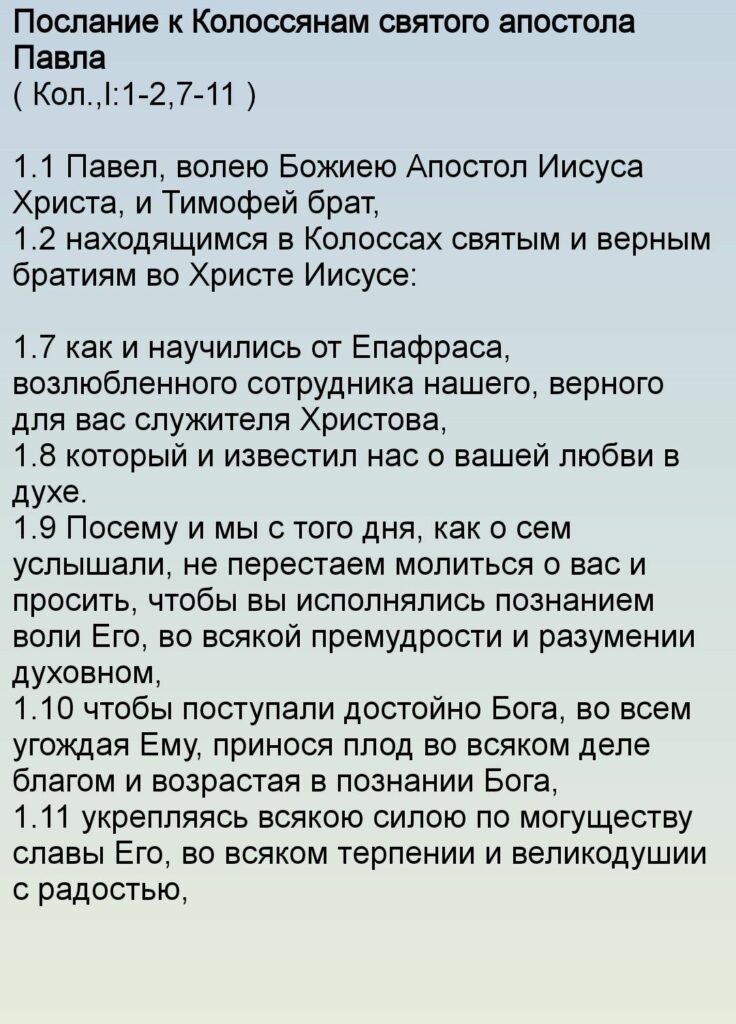 Послание к Колоссянам святого апостола Павла
( Кол.,I:1-2,7-11 )

1.1 Павел, волею Божиею Апостол Иисуса Христа, и Тимофей брат,
1.2 находящимся в Колоссах святым и верным братиям во Христе Иисусе:

1.7 как и научились от Епафраса, возлюбленного сотрудника нашего, верного для вас служителя Христова,
1.8 который и известил нас о вашей любви в духе.
1.9 Посему и мы с того дня, как о сем услышали, не перестаем молиться о вас и просить, чтобы вы исполнялись познанием воли Его, во всякой премудрости и разумении духовном,
1.10 чтобы поступали достойно Бога, во всем угождая Ему, принося плод во всяком деле благом и возрастая в познании Бога,
1.11 укрепляясь всякою силою по могуществу славы Его, во всяком терпении и великодушии с радостью,